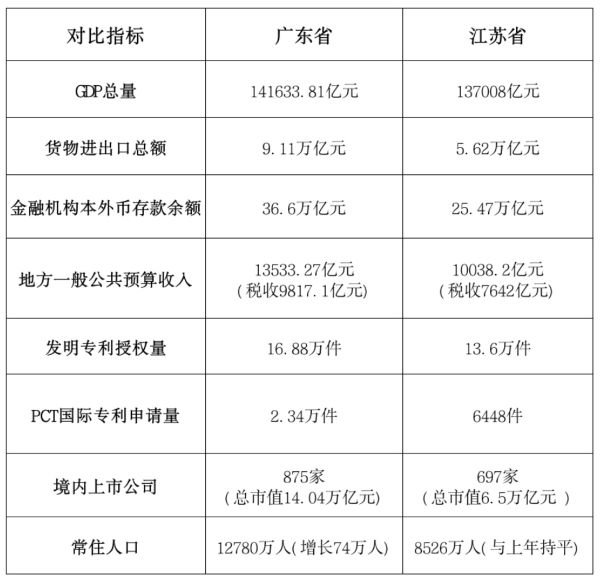 | 对比指标 | 广东省 | 江苏省 |
|---|---|---|
| GDP总量 | 141633.81亿元 | 137008亿元 |
| 货物进出口总额 | 9.11万亿元 | 5.62万亿元 |
| 金融机构本外币存款余额 | 36.6万亿元 | 25.47万亿元 |
| 地方一般公共预算收入 | 13533.27亿元 （税收9817.1亿元） | 10038.2亿元 （税收7642亿元） |
| 发明专利授权量 | 16.88万件 | 13.6万件 |
| PCT国际专利申请量 | 2.34万件 | 6448件 |
| 境内上市公司 | 875家 （总市值14.04万亿元） | 697家 （总市值6.5万亿元 ） |
| 常住人口 | 12780万人（增长74万人） | 8526万人（与上年持平） |